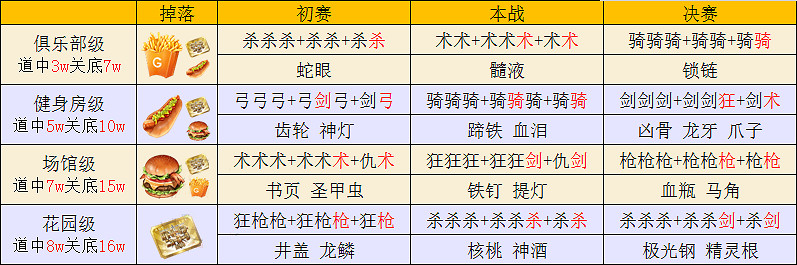 | | 掉落 | 初赛 | 本战 | 决赛 |
|---|---|---|---|---|
| 俱乐部级 道中3w关底7w | G | 杀杀杀+杀杀+杀杀 | 术术+术术术+术术 | 骑骑骑+骑骑+骑骑 |
| | | 蛇眼 | 髓液 | 锁链 |
| 健身房级 道中5w关底10w | | 弓弓弓+弓剑弓+剑弓 | 骑骑骑+骑骑骑+骑骑 | 剑剑剑+剑剑狂+剑术 |
| | | 齿轮 神灯 | 蹄铁 血泪 | 凶骨 龙牙 爪子 |
| 场馆级 道中7w关底15w | | 术术术+术术术+仇术 | 狂狂狂+狂狂剑+仇剑 | 枪枪枪+枪枪枪+枪枪 |
| | | 书页 圣甲虫 | 铁钉 提灯 | 血瓶 马角 |
| 花园级 道中8w关底16w | | 狂枪枪+狂枪枪+狂枪 | 杀杀杀+杀杀杀+杀杀 | 杀杀杀+杀杀剑+杀剑 |
| | | 井盖 龙鳞 | 核桃 神酒 | 极光钢 精灵根 |